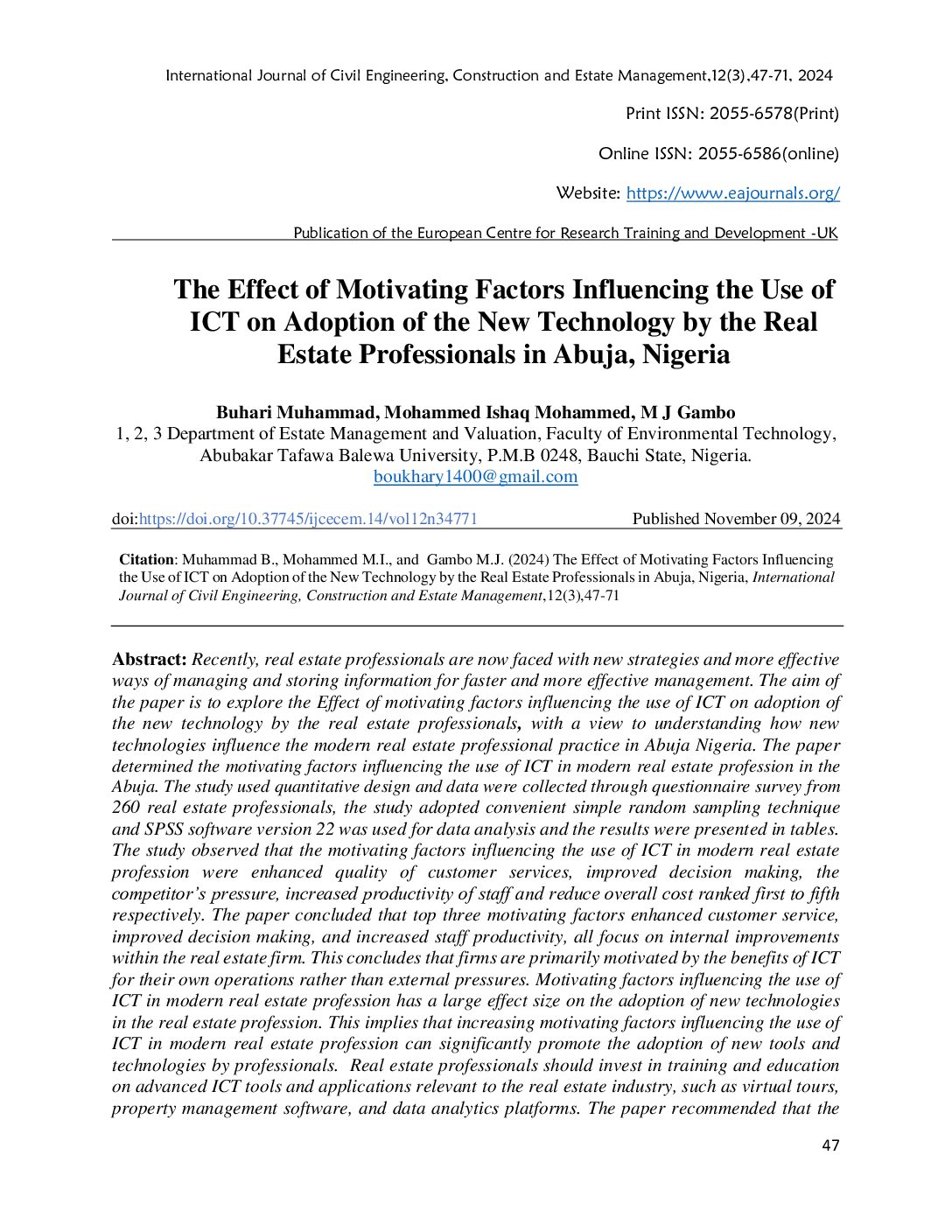 International Journal of Civil Engineering, Construction and Estate Management,12(3),47-71, 2024

Print ISSN: 2055-6578(Print)

Online ISSN: 2055-6586(online)

Website: https://www.eajournals.org/

Publication of the European Centre for Research Training and Development -UK

The Effect of Motivating Factors Influencing the Use of ICT on Adoption of the New Technology by the Real Estate Professionals in Abuja, Nigeria

Buhari Muhammad, Mohammed Ishaq Mohammed, M J Gambo
1, 2, 3 Department of Estate Management and Valuation, Faculty of Environmental Technology, Abubakar Tafawa Balewa University, P.M.B 0248, Bauchi State, Nigeria.
boukhary1400@gmail.com

doi:https://doi.org/10.37745/ijcecem.14/vol12n34771 Published November 09, 2024

Citation: Muhammad B., Mohammed M.I., and Gambo M.J. (2024) The Effect of Motivating Factors Influencing the Use of ICT on Adoption of the New Technology by the Real Estate Professionals in Abuja, Nigeria, International Journal of Civil Engineering, Construction and Estate Management,12(3),47-71

Abstract: Recently, real estate professionals are now faced with new strategies and more effective ways of managing and storing information for faster and more effective management. The aim of the paper is to explore the Effect of motivating factors influencing the use of ICT on adoption of the new technology by the real estate professionals, with a view to understanding how new technologies influence the modern real estate professional practice in Abuja Nigeria. The paper determined the motivating factors influencing the use of ICT in modern real estate profession in the Abuja. The study used quantitative design and data were collected through questionnaire survey from 260 real estate professionals, the study adopted convenient simple random sampling technique and SPSS software version 22 was used for data analysis and the results were presented in tables. The study observed that the motivating factors influencing the use of ICT in modern real estate profession were enhanced quality of customer services, improved decision making, the competitor's pressure, increased productivity of staff and reduce overall cost ranked first to fifth respectively. The paper concluded that top three motivating factors enhanced customer service, improved decision making, and increased staff productivity, all focus on internal improvements within the real estate firm. This concludes that firms are primarily motivated by the benefits of ICT for their own operations rather than external pressures. Motivating factors influencing the use of ICT in modern real estate profession has a large effect size on the adoption of new technologies in the real estate profession. This implies that increasing motivating factors influencing the use of ICT in modern real estate profession can significantly promote the adoption of new tools and technologies by professionals. Real estate professionals should invest in training and education on advanced ICT tools and applications relevant to the real estate industry, such as virtual tours, property management software, and data analytics platforms. The paper recommended that the

47